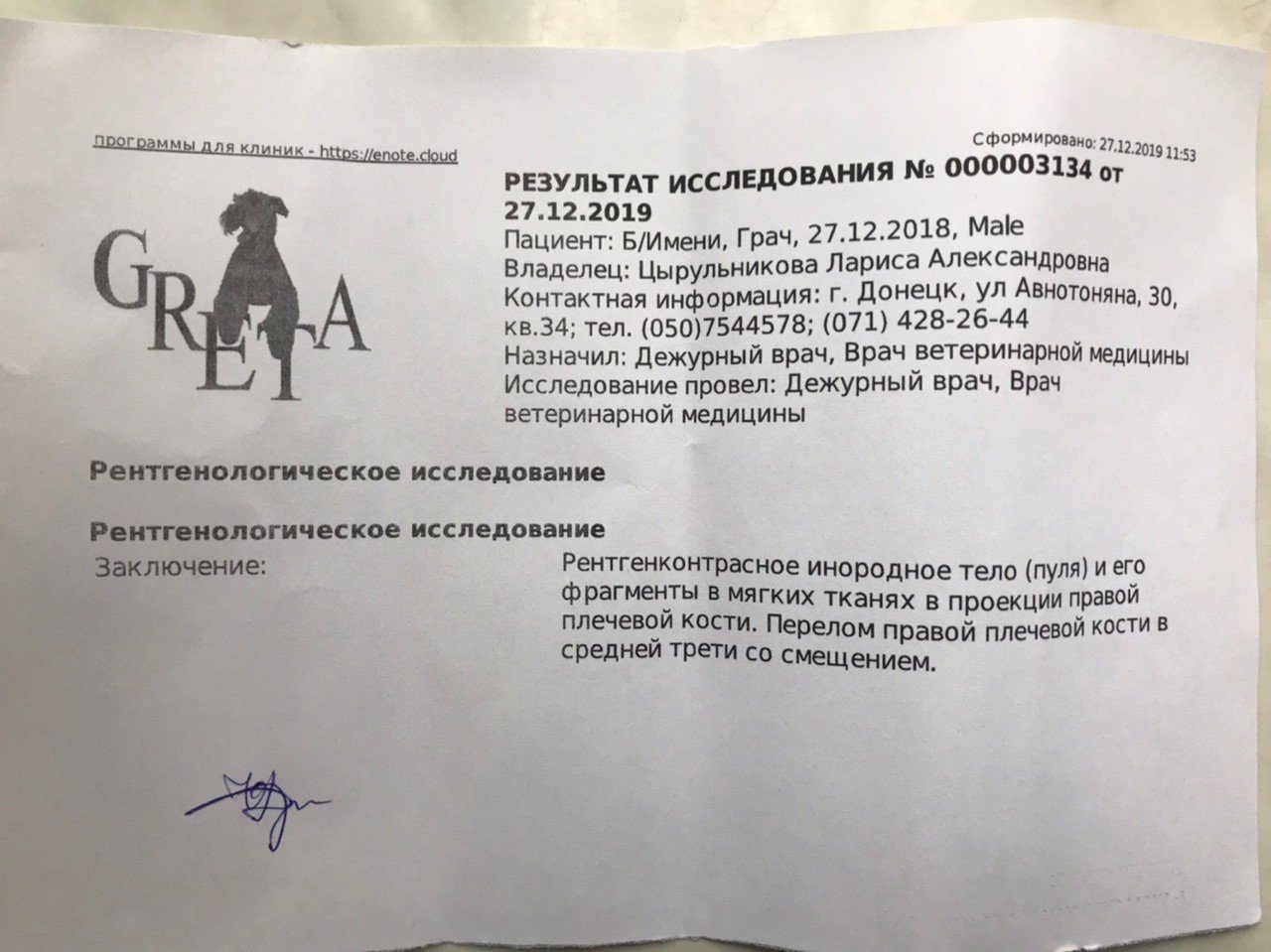 программы для клиник - https://enote.cloud

Сформировано: 27.12.2019 11:53

GRETA

РЕЗУЛЬТАТ ИССЛЕДОВАНИЯ № 000003134 от 27.12.2019
Пациент: Б/Имени, Грач, 27.12.2018, Male
Владелец: Цырульникова Лариса Александровна
Контактная информация: г. Донецк, ул Авнотоняна, 30, кв.34; тел. (050)7544578; (071) 428-26-44
Назначил: Дежурный врач, Врач ветеринарной медицины
Исследование провел: Дежурный врач, Врач ветеринарной медицины

Рентгенологическое исследование

Рентгенологическое исследование

Заключение:

Рентгенконтрасное инородное тело (пуля) и его фрагменты в мягких тканях в проекции правой плечевой кости. Перелом правой плечевой кости в средней трети со смещением.